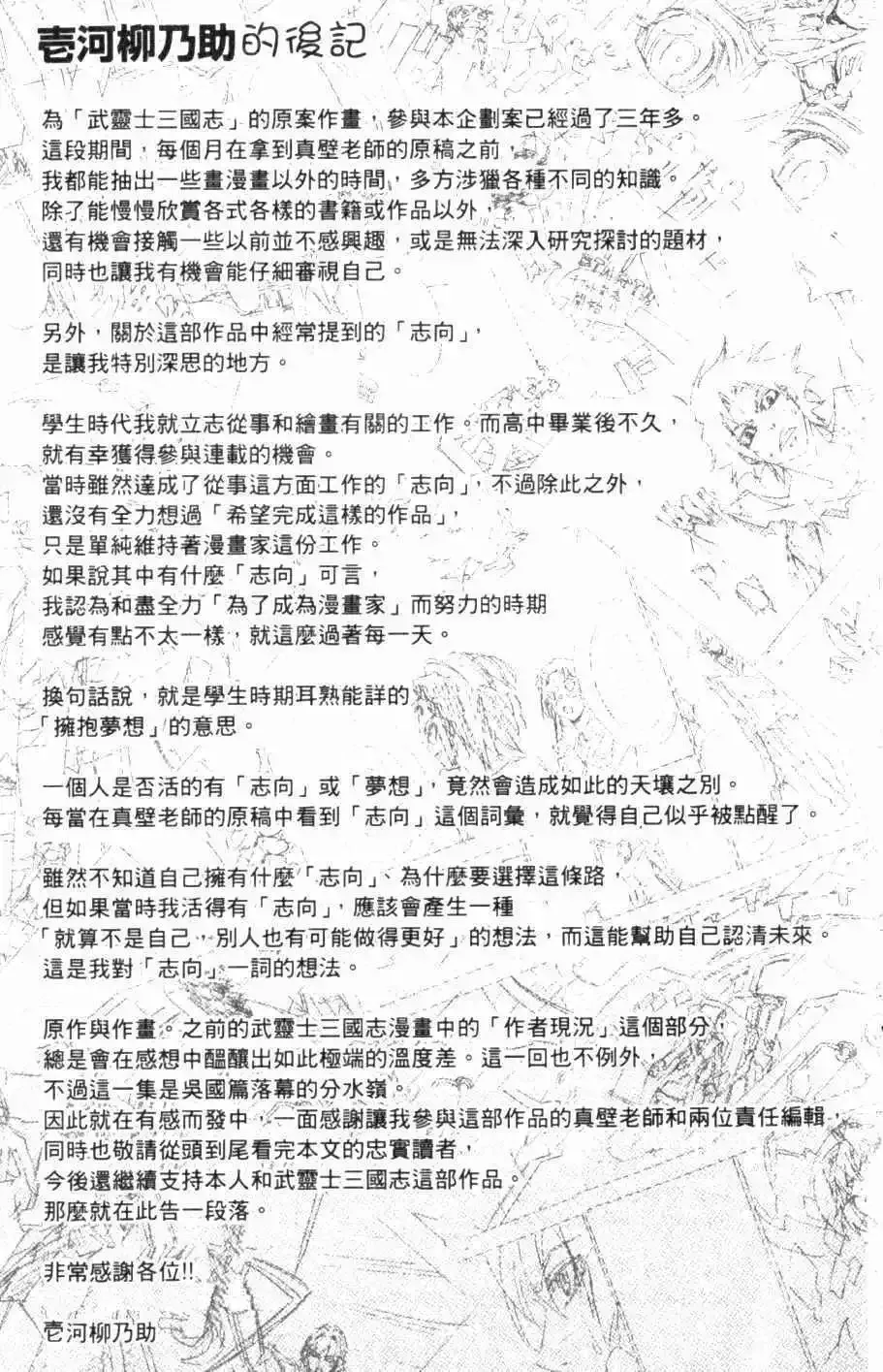 壱河柳乃助的後記

為「武靈士三國志」的原案作畫，參與本企劃案已經過了三年多。
這段期間，每個月在拿到真壁老師的原稿之前，
我都能抽出一些畫漫畫以外的時間，多方涉獵各種不同的知識。
除了能慢慢欣賞各式各樣的書籍或作品以外，
還有機會接觸一些以前並不感興趣，或是無法深入研究探討的題材，
同時也讓我有機會能仔細審視自己。

另外，關於這部作品中經常提到的「志向」，
是讓我特別深思的地方。

學生時代我就立志從事和繪畫有關的工作。而高中畢業後不久，
就有幸獲得參與連載的機會。
當時雖然達成了從事這方面工作的「志向」，不過除此之外，
還沒有全力想過「希望完成這樣的作品」，
只是單純維持著漫畫家這份工作。
如果說其中有什麼「志向」可言，
我認為和盡全力「為了成為漫畫家」而努力的時期
感覺有點不太一樣，就這麼過著每一天。

換句話說，就是學生時期耳熟能詳的
「擁抱夢想」的意思。

一個人是否活的有「志向」或「夢想」，竟然會造成如此的天壤之別。
每當在真壁老師的原稿中看到「志向」這個詞彙，就覺得自己似乎被點醒了。

雖然不知道自己擁有什麼「志向」、為什麼要選擇這條路，
但如果當時我活得有「志向」，應該會產生一種
「就算不是自己，別人也有可能做得更好」的想法，而這能幫助自己認清未來。
這是我對「志向」一詞的想法。

原作與作畫。之前的武靈士三國志漫畫中的「作者現況」這個部分，
總是會在感想中醞釀出如此極端的溫度差。這一回也不例外，
不過這一集是吳國篇落幕的分水嶺。
因此就在有感而發中，一面感謝讓我參與這部作品的真壁老師和兩位責任編輯，
同時也敬請從頭到尾看完本文的忠實讀者，
今後還繼續支持本人和武靈士三國志這部作品。
那麼就在此告一段落。

非常感謝各位!!

壱河柳乃助